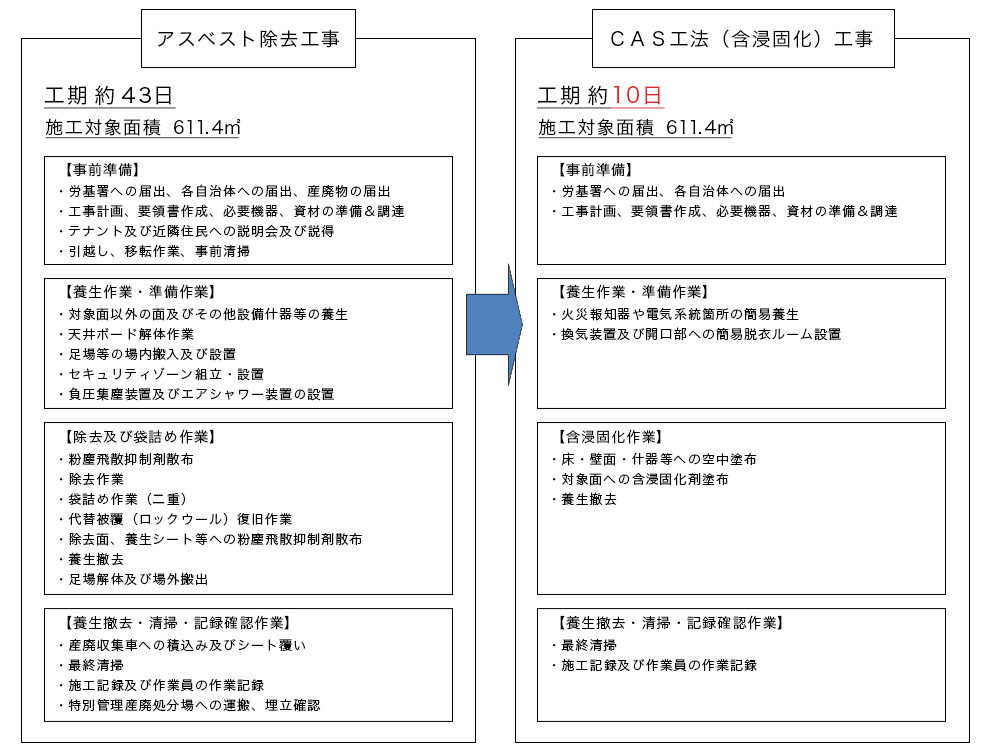 アスベスト除去工事

工期 約43日

施工対象面積 611.4㎡

【事前準備】
・労基署への届出、各自治体への届出、産廃物の届出
・工事計画、要領書作成、必要機器、資材の準備＆調達
・テナント及び近隣住民への説明会及び説得
・引越し、移転作業、事前清掃

【養生作業・準備作業】
・対象面以外の面及びその他設備什器等の養生
・天井ボード解体作業
・足場等の場内搬入及び設置
・セキュリティゾーン組立・設置
・負圧集塵装置及びエアシャワー装置の設置

【除去及び袋詰め作業】
・粉塵飛散抑制剤散布
・除去作業
・袋詰め作業（二重）
・代替被覆（ロックウール）復旧作業
・除去面、養生シート等への粉塵飛散抑制剤散布
・養生撤去
・足場解体及び場外搬出

【養生撤去・清掃・記録確認作業】
・産廃収集車への積込み及びシート覆い
・最終清掃
・施工記録及び作業員の作業記録
・特別管理産廃処分場への運搬、埋立確認

ＣＡＳ工法（含浸固化）工事

工期 約10日

施工対象面積 611.4㎡

【事前準備】
・労基署への届出、各自治体への届出
・工事計画、要領書作成、必要機器、資材の準備＆調達

【養生作業・準備作業】
・火災報知器や電気系統箇所の簡易養生
・換気装置及び開口部への簡易脱衣ルーム設置

【含浸固化作業】
・床・壁面・什器等への空中塗布
・対象面への含浸固化剤塗布
・養生撤去

【養生撤去・清掃・記録確認作業】
・最終清掃
・施工記録及び作業員の作業記録